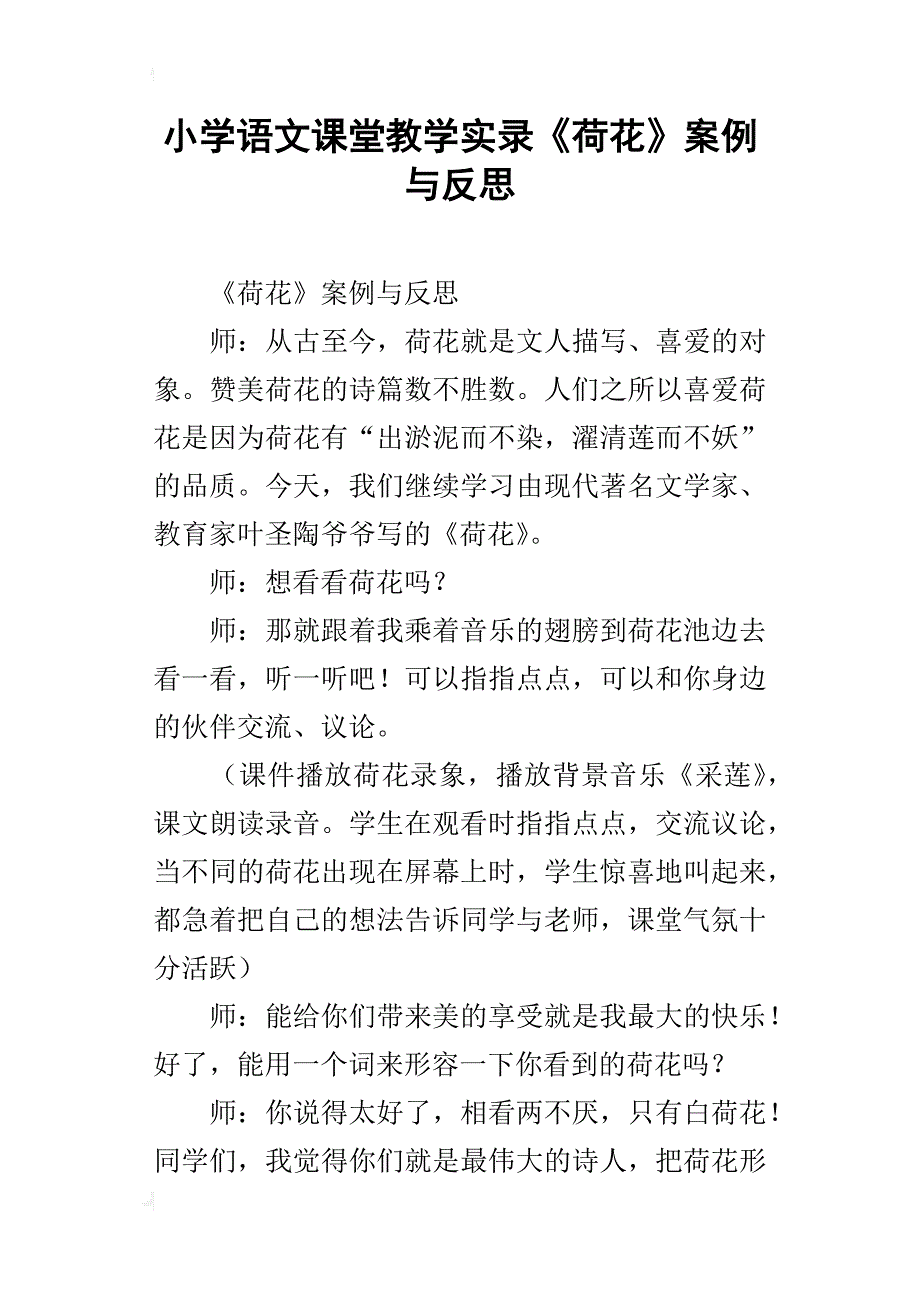 小学语文课堂教学实录《荷花》案例与反思

《荷花》案例与反思

师：从古至今，荷花就是文人描写、喜爱的对象。赞美荷花的诗篇数不胜数。人们之所以喜爱荷花是因为荷花有“出淤泥而不染，濯清莲而不妖”的品质。今天，我们继续学习由现代著名文学家、教育家叶圣陶爷爷写的《荷花》。

师：想看看荷花吗？

师：那就跟着我乘着音乐的翅膀到荷花池边去看一看，听一听吧！可以指指点点，可以和你身边的伙伴交流、议论。

（课件播放荷花录象，播放背景音乐《采莲》，课文朗读录音。学生在观看时指指点点，交流议论，当不同的荷花出现在屏幕上时，学生惊喜地叫起来，都急着把自己的想法告诉同学与老师，课堂气氛十分活跃）

师：能给你们带来美的享受就是我最大的快乐！好了，能用一个词来形容一下你看到的荷花吗？

师：你说得太好了，相看两不厌，只有白荷花！同学们，我觉得你们就是最伟大的诗人，把荷花形